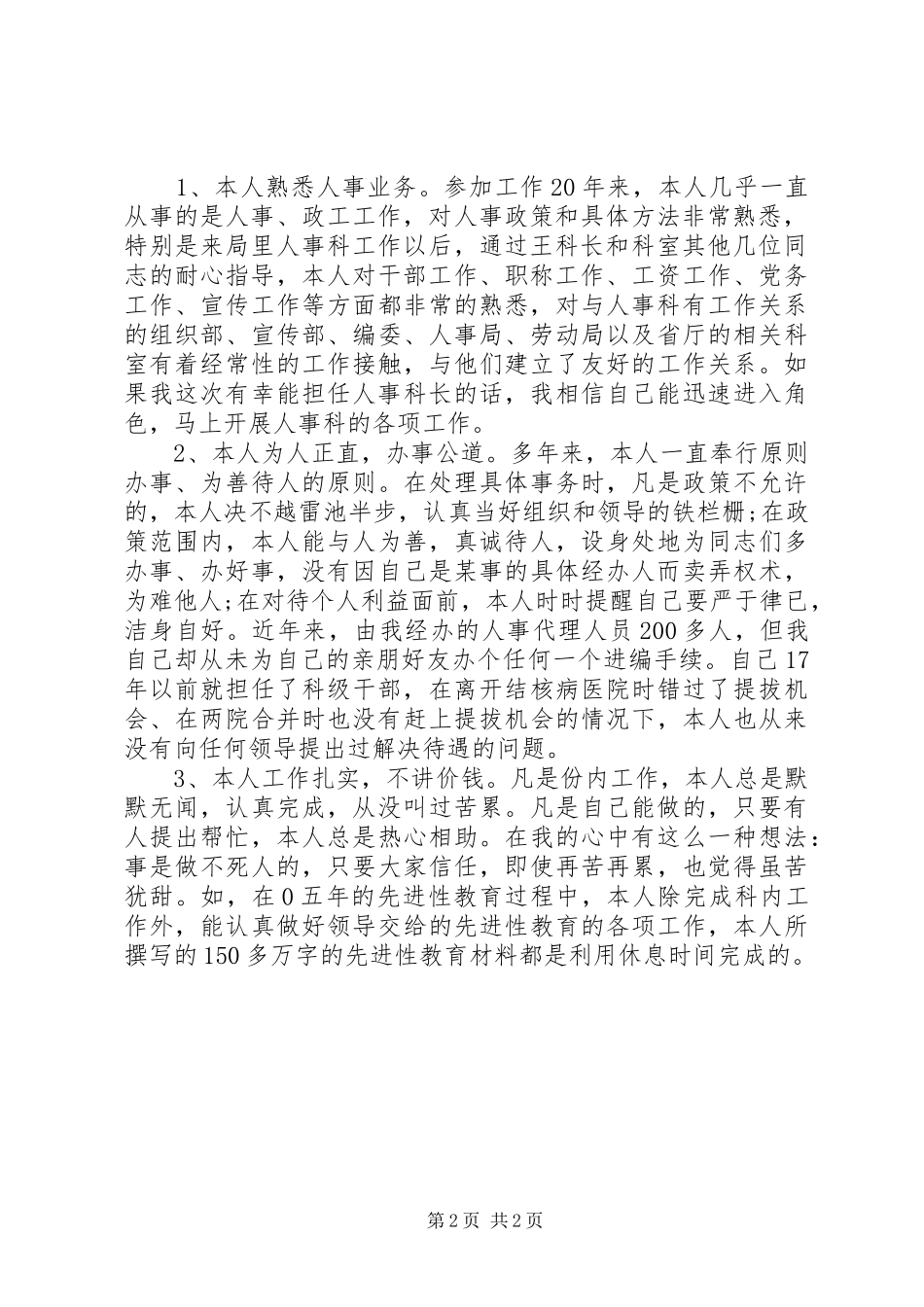 1、本人熟悉人事业务。参加工作20年来，本人几乎一直从事的是人事、政工工作，对人事政策和具体方法非常熟悉，特别是来局里人事科工作以后，通过王科长和科室其他几位同志的耐心指导，本人对干部工作、职称工作、工资工作、党务工作、宣传工作等方面都非常的熟悉，对与人事科有工作关系的组织部、宣传部、编委、人事局、劳动局以及省厅的相关科室有着经常性的工作接触，与他们建立了友好的工作关系。如果我这次有幸能担任人事科长的话，我相信自己能迅速进入角色，马上开展人事科的各项工作。

2、本人为人正直，办事公道。多年来，本人一直奉行原则办事、为善待人的原则。在处理具体事务时，凡是政策不允许的，本人决不越雷池半步，认真当好组织和领导的铁栏栅;在政策范围内，本人能与人为善，真诚待人，设身处地为同志们多办事、办好事，没有因自己是某事的具体经办人而卖弄权术，为难他人;在对待个人利益面前，本人时时提醒自己要严于律已，洁身自好。近年来，由我经办的人事代理人员200多人，但我自己却从未为自己的亲朋好友办个任何一个进编手续。自己17年以前就担任了科级干部，在离开结核病医院时错过了提拔机会、在两院合并时也没有赶上提拔机会的情况下，本人也从来没有向任何领导提出过解决待遇的问题。

3、本人工作扎实，不讲价钱。凡是份内工作，本人总是默默无闻，认真完成，从没叫过苦累。凡是自己能做的，只要有人提出帮忙，本人总是热心相助。在我的心中有这么一种想法：事是做不死人的，只要大家信任，即使再苦再累，也觉得虽苦犹甜。如，在0五年的先进性教育过程中，本人除完成科内工作外，能认真做好领导交给的先进性教育的各项工作，本人所撰写的150多万字的先进性教育材料都是利用休息时间完成的。

第2页 共2页